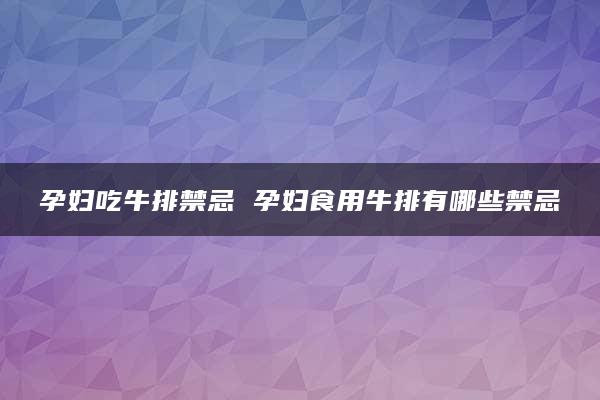 孕妇吃牛排禁忌 孕妇食用牛排有哪些禁忌